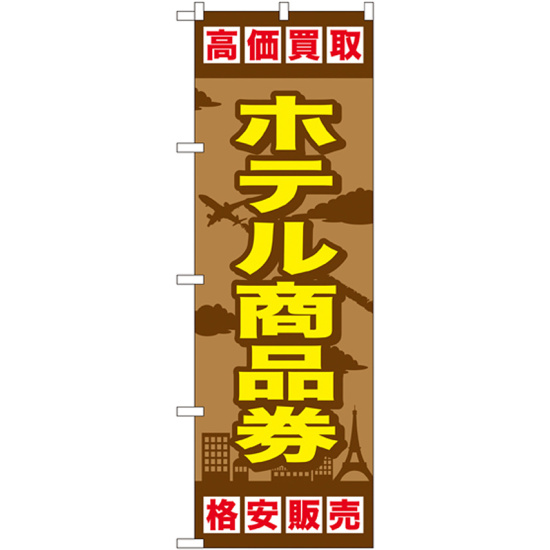 高価買取

ホテル商品券

格安販売